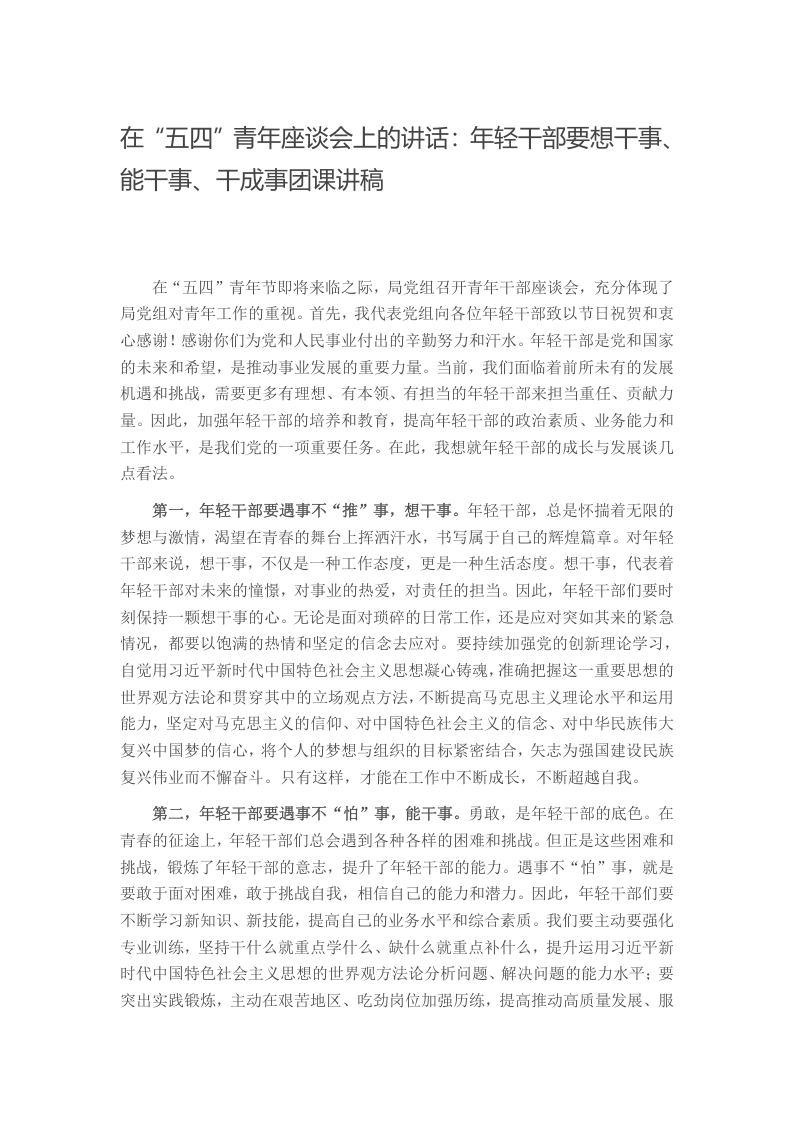 在“五四”青年座谈会上的讲话：年轻干部要想干事、能干事、干成事团课讲稿

在“五四”青年节即将来临之际，局党组召开青年干部座谈会，充分体现了局党组对青年工作的重视。首先，我代表党组向各位年轻干部致以节日祝贺和衷心感谢！感谢你们为党和人民事业付出的辛勤努力和汗水。年轻干部是党和国家的未来和希望，是推动事业发展的重要力量。当前，我们面临着前所未有的发展机遇和挑战，需要更多有理想、有本领、有担当的年轻干部来担当重任、贡献力量。因此，加强年轻干部的培养和教育，提高年轻干部的政治素质、业务能力和工作水平，是我们党的一项重要任务。在此，我想就年轻干部的成长与发展谈几点看法。

第一，年轻干部要遇事不“推”事，想干事。年轻干部，总是怀揣着无限的梦想与激情，渴望在青春的舞台上挥洒汗水，书写属于自己的辉煌篇章。对年轻干部来说，想干事，不仅是一种工作态度，更是一种生活态度。想干事，代表着年轻干部对未来的憧憬，对事业的热爱，对责任的担当。因此，年轻干部们要时刻保持一颗想干事的心。无论是面对琐碎的日常工作，还是应对突如其来的紧急情况，都要以饱满的热情和坚定的信念去应对。要持续加强党的创新理论学习，自觉用习近平新时代中国特色社会主义思想凝心铸魂，准确把握这一重要思想的世界观方法论和贯穿其中的立场观点方法，不断提高马克思主义理论水平和运用能力，坚定对马克思主义的信仰、对中国特色社会主义的信念、对中华民族伟大复兴中国梦的信心，将个人的梦想与组织的目标紧密结合，矢志为强国建设民族复兴伟业而不懈奋斗。只有这样，才能在工作中不断成长，不断超越自我。

第二，年轻干部要遇事不“怕”事，能干事。勇敢，是年轻干部的底色。在青春的征途上，年轻干部们总会遇到各种各样的困难和挑战。但正是这些困难和挑战，锻炼了年轻干部的意志，提升了年轻干部的能力。遇事不“怕”事，就是要敢于面对困难，敢于挑战自我，相信自己的能力和潜力。因此，年轻干部们要不断学习新知识、新技能，提高自己的业务水平和综合素质。我们要主动要强化专业训练，坚持干什么就重点学什么、缺什么就重点补什么，提升运用习近平新时代中国特色社会主义思想的世界观方法论分析问题、解决问题的能力水平；要突出实践锻炼，主动在艰苦地区、吃劲岗位加强历练，提高推动高质量发展、服